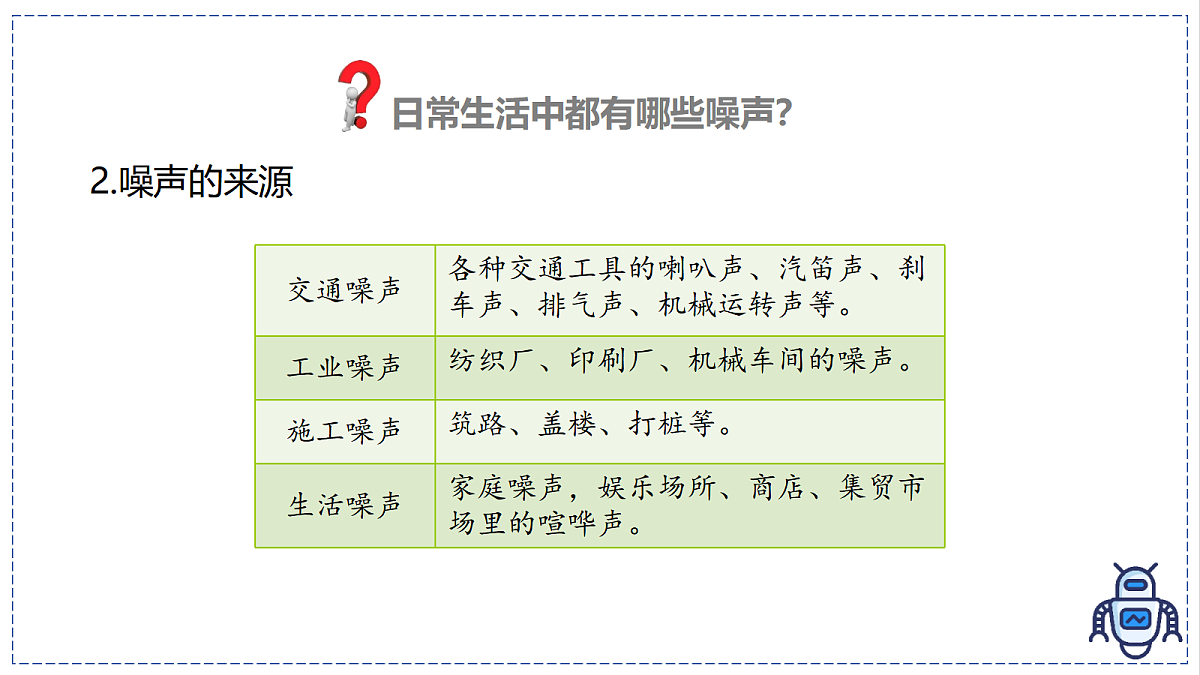 日常生活中都有哪些噪声?

2.噪声的来源

| 交通噪声 | 各种交通工具的喇叭声、汽笛声、刹车声、排气声、机械运转声等。 |
|---|---|
| 工业噪声 | 纺织厂、印刷厂、机械车间的噪声。 |
| 施工噪声 | 筑路、盖楼、打桩等。 |
| 生活噪声 | 家庭噪声，娱乐场所、商店、集贸市场里的喧哗声。 |